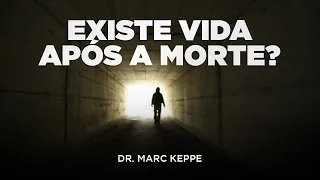 EXISTE VIDA APÓS A MORTE?

DR. MARC KEPPE